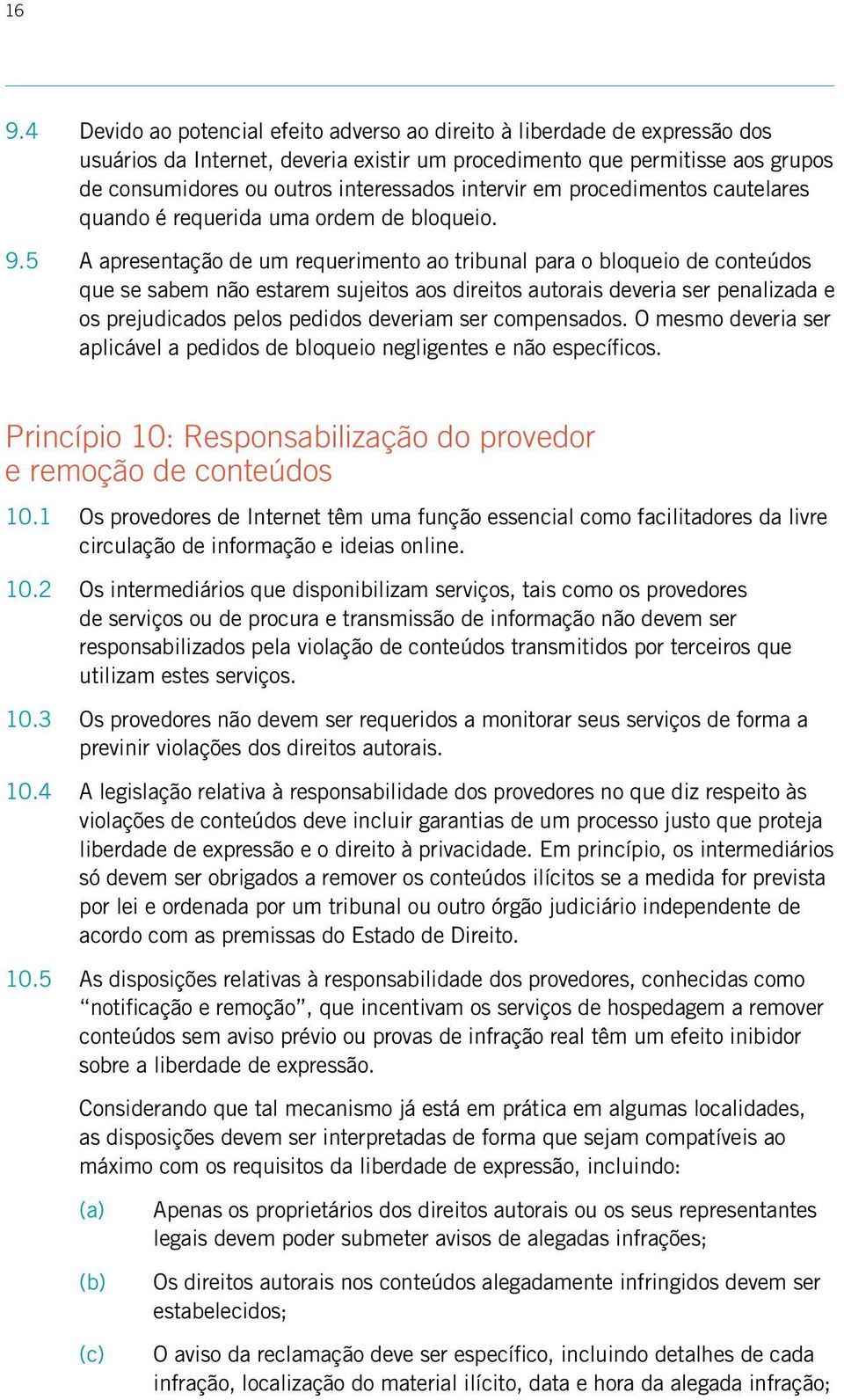 16

9.4 Devido ao potencial efeito adverso ao direito à liberdade de expressão dos usuários da Internet, deveria existir um procedimento que permitisse aos grupos de consumidores ou outros interessados intervir em procedimentos cautelares quando é requerida uma ordem de bloqueio.

9.5 A apresentação de um requerimento ao tribunal para o bloqueio de conteúdos que se sabem não estarem sujeitos aos direitos autorais deveria ser penalizada e os prejudicados pelos pedidos deveriam ser compensados. O mesmo deveria ser aplicável a pedidos de bloqueio negligentes e não específicos.

Princípio 10: Responsabilização do provedor e remoção de conteúdos

10.1 Os provedores de Internet têm uma função essencial como facilitadores da livre circulação de informação e ideias online.

10.2 Os intermediários que disponibilizam serviços, tais como os provedores de serviços ou de procura e transmissão de informação não devem ser responsabilizados pela violação de conteúdos transmitidos por terceiros que utilizam estes serviços.

10.3 Os provedores não devem ser requeridos a monitorar seus serviços de forma a previnir violações dos direitos autorais.

10.4 A legislação relativa à responsabilidade dos provedores no que diz respeito às violações de conteúdos deve incluir garantias de um processo justo que proteja liberdade de expressão e o direito à privacidade. Em princípio, os intermediários só devem ser obrigados a remover os conteúdos ilícitos se a medida for prevista por lei e ordenada por um tribunal ou outro órgão judiciário independente de acordo com as premissas do Estado de Direito.

10.5 As disposições relativas à responsabilidade dos provedores, conhecidas como “notificação e remoção”, que incentivam os serviços de hospedagem a remover conteúdos sem aviso prévio ou provas de infração real têm um efeito inibidor sobre a liberdade de expressão.

Considerando que tal mecanismo já está em prática em algumas localidades, as disposições devem ser interpretadas de forma que sejam compatíveis ao máximo com os requisitos da liberdade de expressão, incluindo:

(a) Apenas os proprietários dos direitos autorais ou os seus representantes legais devem poder submeter avisos de alegadas infrações;

(b) Os direitos autorais nos conteúdos alegadamente infringidos devem ser estabelecidos;

(c) O aviso da reclamação deve ser específico, incluindo detalhes de cada infração, localização do material ilícito, data e hora da alegada infração;